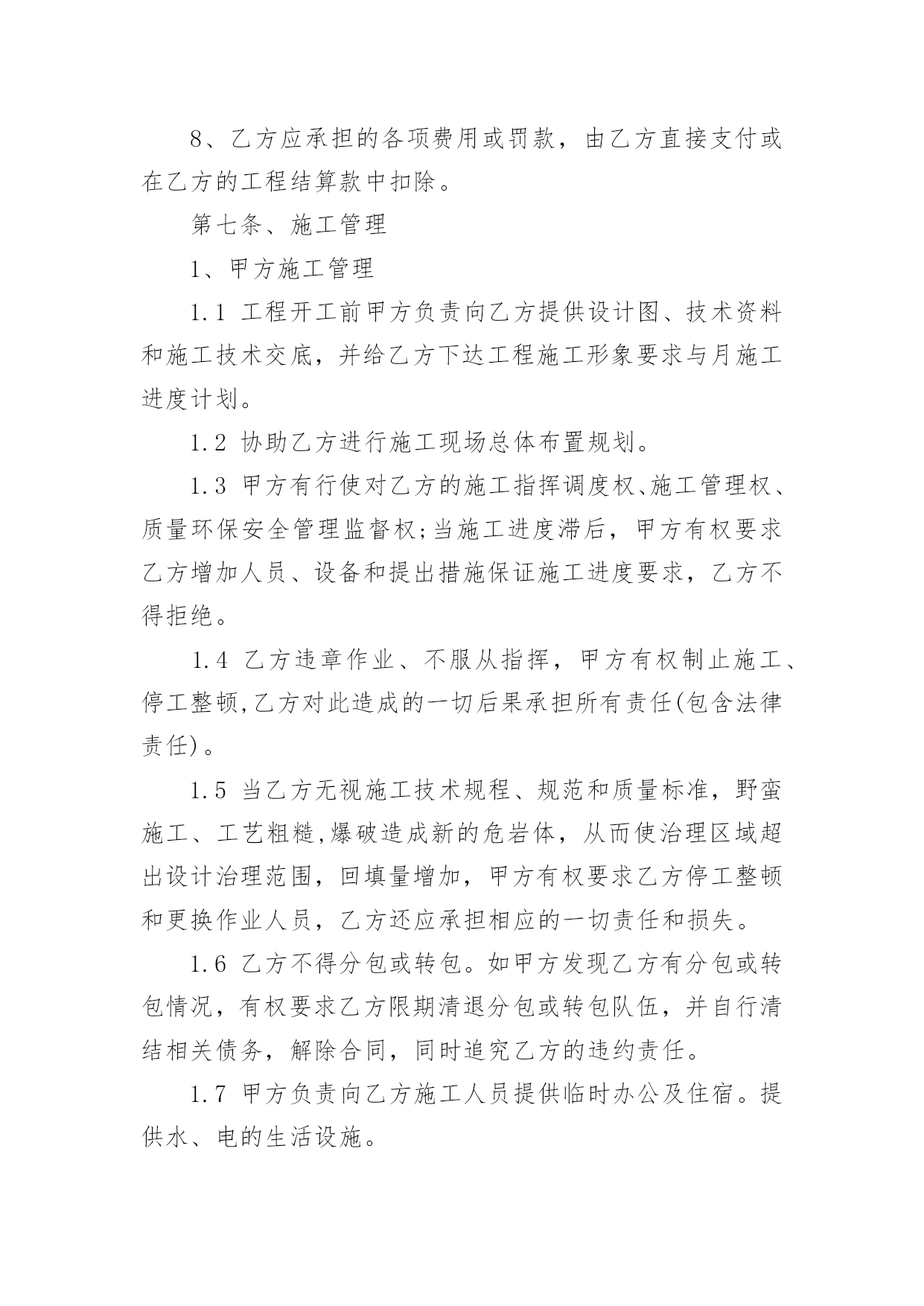 8、乙方应承担的各项费用或罚款，由乙方直接支付或在乙方的工程结算款中扣除。

第七条、施工管理

1、甲方施工管理

1.1 工程开工前甲方负责向乙方提供设计图、技术资料和施工技术交底，并给乙方下达工程施工形象要求与月施工进度计划。

1.2 协助乙方进行施工现场总体布置规划。

1.3 甲方有行使对乙方的施工指挥调度权、施工管理权、质量环保安全管理监督权;当施工进度滞后，甲方有权要求乙方增加人员、设备和提出措施保证施工进度要求，乙方不得拒绝。

1.4 乙方违章作业、不服从指挥，甲方有权制止施工、停工整顿,乙方对此造成的一切后果承担所有责任(包含法律责任)。

1.5 当乙方无视施工技术规程、规范和质量标准，野蛮施工、工艺粗糙,爆破造成新的危岩体，从而使治理区域超出设计治理范围，回填量增加，甲方有权要求乙方停工整顿和更换作业人员，乙方还应承担相应的一切责任和损失。

1.6 乙方不得分包或转包。如甲方发现乙方有分包或转包情况，有权要求乙方限期清退分包或转包队伍，并自行清结相关债务，解除合同，同时追究乙方的违约责任。

1.7 甲方负责向乙方施工人员提供临时办公及住宿。提供水、电的生活设施。